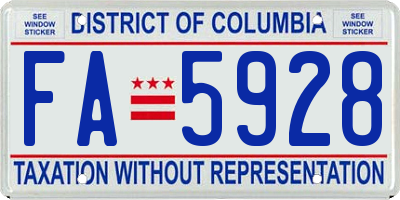 SEE WINDOW STICKER

DISTRICT OF COLUMBIA

SEE WINDOW STICKER

FA 5928

TAXATION WITHOUT REPRESENTATION